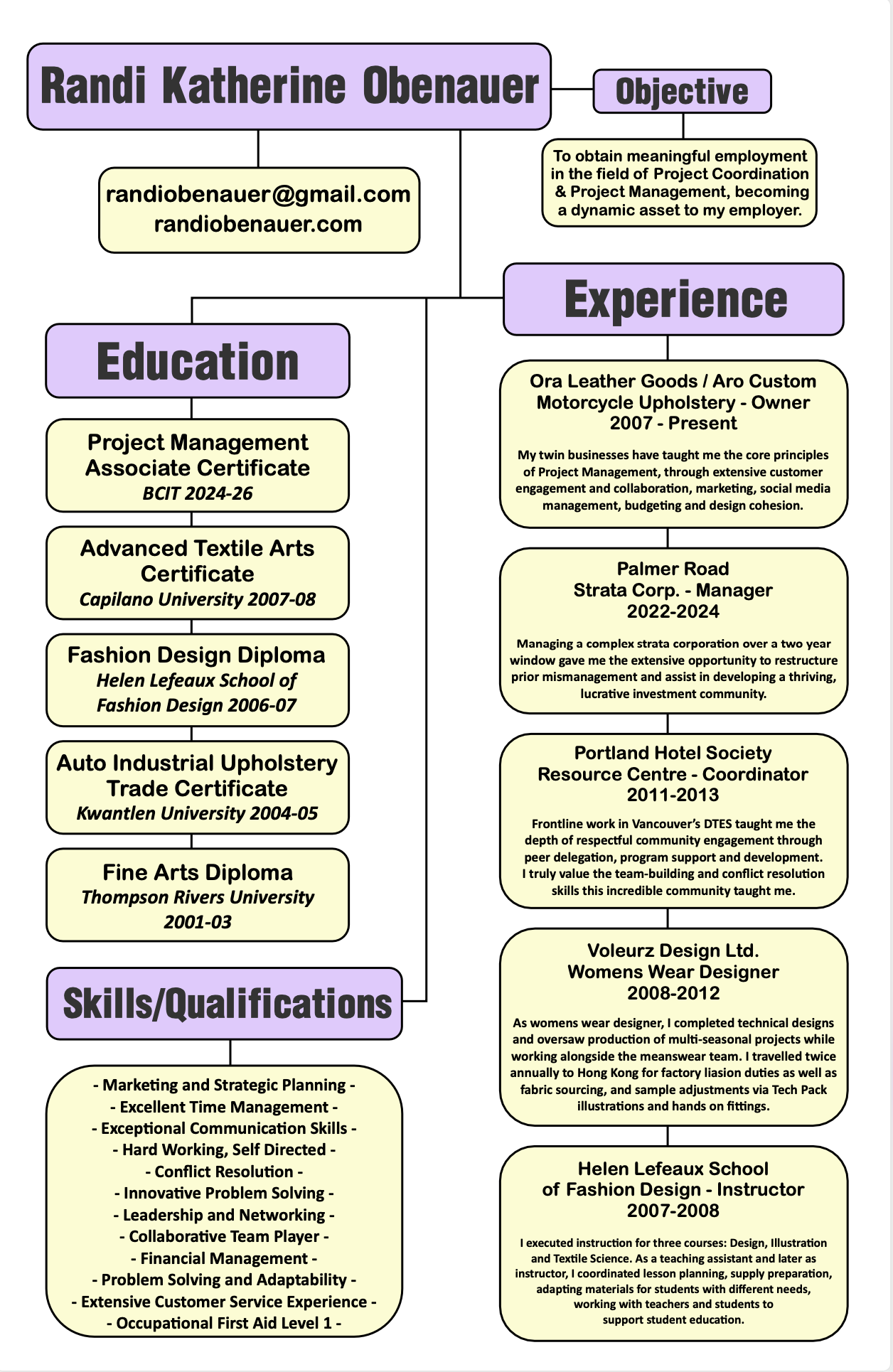 Randi Katherine Obenauer

randiobenauer@gmail.com
randiobenauer.com

Objective

To obtain meaningful employment in the field of Project Coordination & Project Management, becoming a dynamic asset to my employer.

Education

Project Management Associate Certificate
BCIT 2024-26

Advanced Textile Arts Certificate
Capilano University 2007-08

Fashion Design Diploma
Helen Lefeaux School of Fashion Design 2006-07

Auto Industrial Upholstery Trade Certificate
Kwantlen University 2004-05

Fine Arts Diploma
Thompson Rivers University 2001-03

Skills/Qualifications

- Marketing and Strategic Planning -
- Excellent Time Management -
- Exceptional Communication Skills -
- Hard Working, Self Directed -
- Conflict Resolution -
- Innovative Problem Solving -
- Leadership and Networking -
- Collaborative Team Player -
- Financial Management -
- Problem Solving and Adaptability -
- Extensive Customer Service Experience -
- Occupational First Aid Level 1 -

Experience

Ora Leather Goods / Aro Custom Motorcycle Upholstery - Owner
2007 - Present

My twin businesses have taught me the core principles of Project Management, through extensive customer engagement and collaboration, marketing, social media management, budgeting and design cohesion.

Palmer Road Strata Corp. - Manager
2022-2024

Managing a complex strata corporation over a two year window gave me the extensive opportunity to restructure prior mismanagement and assist in developing a thriving, lucrative investment community.

Portland Hotel Society Resource Centre - Coordinator
2011-2013

Frontline work in Vancouver's DTES taught me the depth of respectful community engagement through peer delegation, program support and development. I truly value the team-building and conflict resolution skills this incredible community taught me.

Voleurz Design Ltd. Womens Wear Designer
2008-2012

As womens wear designer, I completed technical designs and oversaw production of multi-seasonal projects while working alongside the meanswear team. I travelled twice annually to Hong Kong for factory liasion duties as well as fabric sourcing, and sample adjustments via Tech Pack illustrations and hands on fittings.

Helen Lefeaux School of Fashion Design - Instructor
2007-2008

I executed instruction for three courses: Design, Illustration and Textile Science. As a teaching assistant and later as instructor, I coordinated lesson planning, supply preparation, adapting materials for students with different needs, working with teachers and students to support student education.